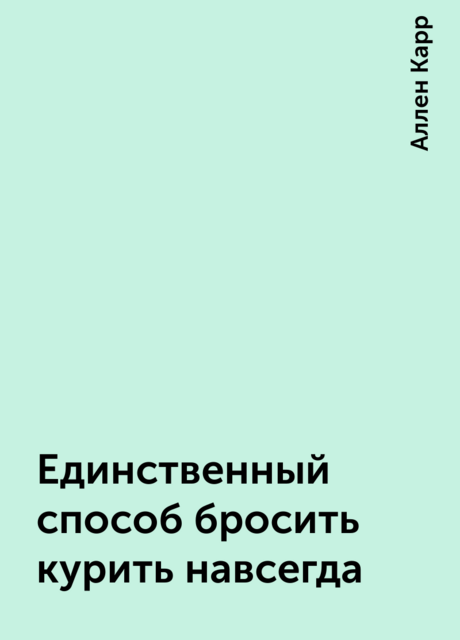 Аллен Карр

Единственный способ бросить курить навсегда